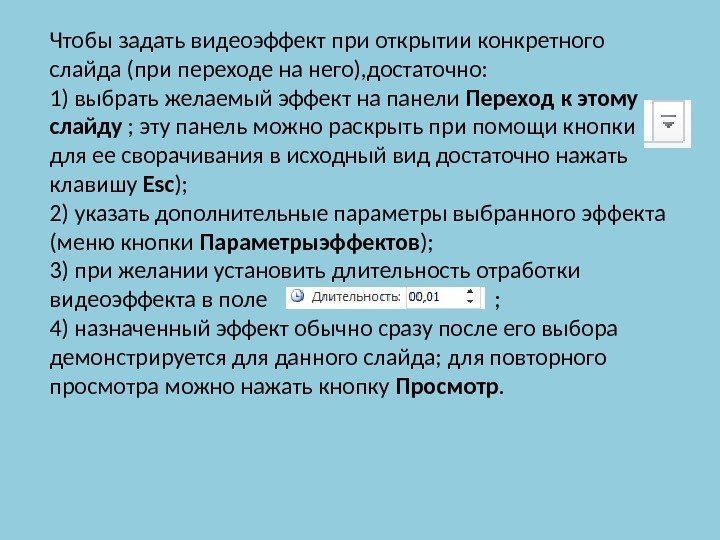 Чтобы задать видеоэффект при открытии конкретного слайда (при переходе на него),достаточно:
1) выбрать желаемый эффект на панели Переход к этому слайду ; эту панель можно раскрыть при помощи кнопки для ее сворачивания в исходный вид достаточно нажать клавишу Esc);
2) указать дополнительные параметры выбранного эффекта (меню кнопки Параметрыэффектов);
3) при желании установить длительность отработки видеоэффекта в поле Длительность: 00,01 ;
4) назначенный эффект обычно сразу после его выбора демонстрируется для данного слайда; для повторного просмотра можно нажать кнопку Просмотр.